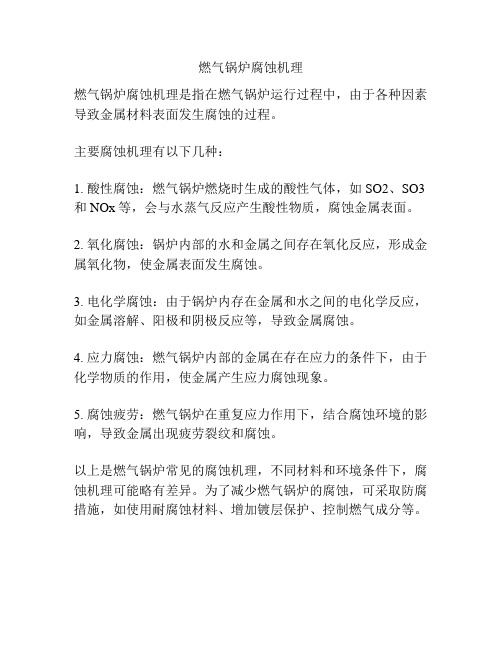 燃气锅炉腐蚀机理

燃气锅炉腐蚀机理是指在燃气锅炉运行过程中，由于各种因素导致金属材料表面发生腐蚀的过程。

主要腐蚀机理有以下几种：

1. 酸性腐蚀：燃气锅炉燃烧时生成的酸性气体，如 SO2、SO3 和 NOx 等，会与水蒸气反应产生酸性物质，腐蚀金属表面。

2. 氧化腐蚀：锅炉内部的水和金属之间存在氧化反应，形成金属氧化物，使金属表面发生腐蚀。

3. 电化学腐蚀：由于锅炉内存在金属和水之间的电化学反应，如金属溶解、阳极和阴极反应等，导致金属腐蚀。

4. 应力腐蚀：燃气锅炉内部的金属在存在应力的条件下，由于化学物质的作用，使金属产生应力腐蚀现象。

5. 腐蚀疲劳：燃气锅炉在重复应力作用下，结合腐蚀环境的影响，导致金属出现疲劳裂纹和腐蚀。

以上是燃气锅炉常见的腐蚀机理，不同材料和环境条件下，腐蚀机理可能略有差异。为了减少燃气锅炉的腐蚀，可采取防腐措施，如使用耐腐蚀材料、增加镀层保护、控制燃气成分等。